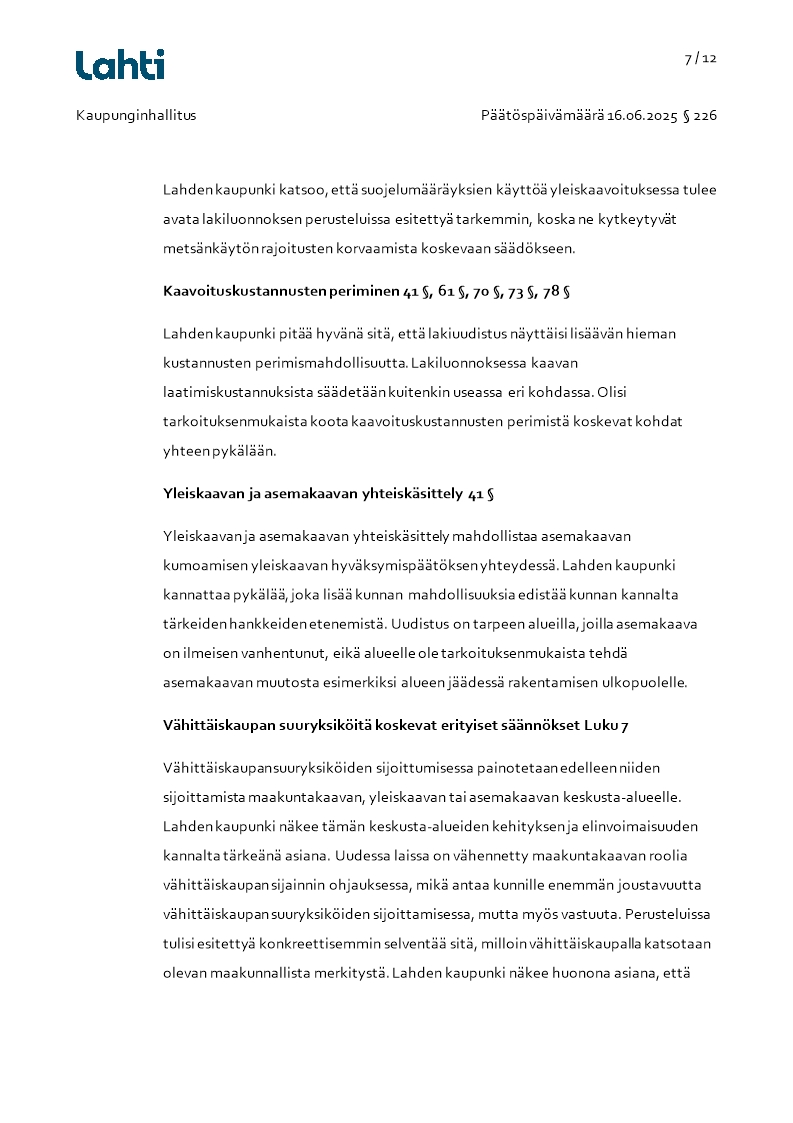 Lahti

7 / 12

Kaupunginhallitus

Päätöspäivämäärä 16.06.2025 § 226

Lahden kaupunki katsoo, että suojelumääräyksien käyttöä yleiskaavoituksessa tulee avata lakiluonnoksen perusteluissa esitettyä tarkemmin, koska ne kytkeytyvät metsänkäytön rajoitusten korvaamista koskevaan säädökseen.

Kaavoituskustannusten periminen 41 §, 61 §, 70 §, 73 §, 78 §

Lahden kaupunki pitää hyvänä sitä, että lakiuudistus näyttäisi lisäävän hieman kustannusten perimismahdollisuutta. Lakiluonnoksessa kaavan laatimiskustannuksista säädetään kuitenkin useassa eri kohdassa. Olisi tarkoituksenmukaista koota kaavoituskustannusten perimistä koskevat kohdat yhteen pykälään.

Yleiskaavan ja asemakaavan yhteiskäsittely 41 §

Yleiskaavan ja asemakaavan yhteiskäsittely mahdollistaa asemakaavan kumoamisen yleiskaavan hyväksymispäätöksen yhteydessä. Lahden kaupunki kannattaa pykälää, joka lisää kunnan mahdollisuuksia edistää kunnan kannalta tärkeiden hankkeiden etenemistä. Uudistus on tarpeen alueilla, joilla asemakaava on ilmeisen vanhentunut, eikä alueelle ole tarkoituksenmukaista tehdä asemakaavan muutosta esimerkiksi alueen jäädessä rakentamisen ulkopuolelle.

Vähittäiskaupan suuryksiköitä koskevat erityiset säännökset Luku 7

Vähittäiskaupan suuryksiköiden sijoittumisessa painotetaan edelleen niiden sijoittamista maakuntakaavan, yleiskaavan tai asemakaavan keskusta-alueelle. Lahden kaupunki näkee tämän keskusta-alueiden kehityksen ja elinvoimaisuuden kannalta tärkeänä asiana. Uudessa laissa on vähennetty maakuntakaavan roolia vähittäiskaupan sijainnin ohjauksessa, mikä antaa kunnille enemmän joustavuutta vähittäiskaupan suuryksiköiden sijoittamisessa, mutta myös vastuuta. Perusteluissa tulisi esitettyä konkreettisemmin selventää sitä, milloin vähittäiskaupalla katsotaan olevan maakunnallista merkitystä. Lahden kaupunki näkee huonona asiana, että